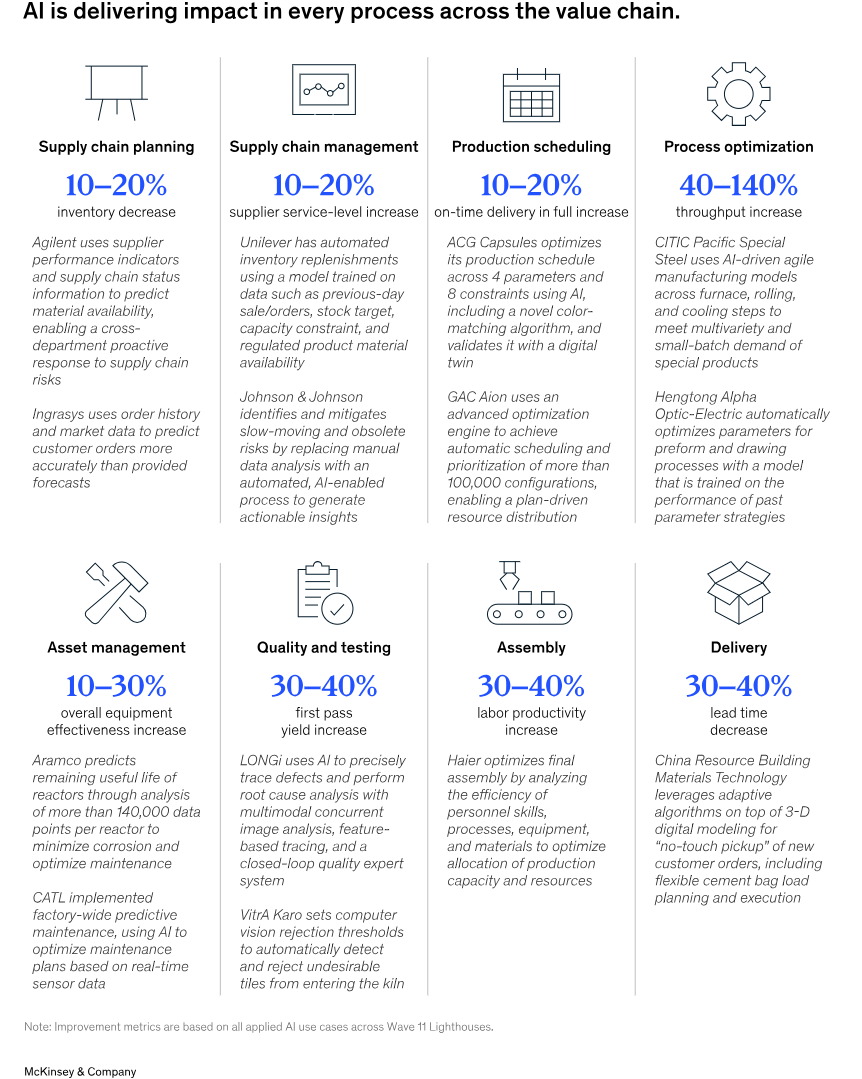 AI is delivering impact in every process across the value chain.

Supply chain planning

10–20%
inventory decrease

Agilent uses supplier performance indicators and supply chain status information to predict material availability, enabling a cross-department proactive response to supply chain risks

Ingrasys uses order history and market data to predict customer orders more accurately than provided forecasts

Supply chain management

10–20%
supplier service-level increase

Unilever has automated inventory replenishments using a model trained on data such as previous-day sale/orders, stock target, capacity constraint, and regulated product material availability

Johnson & Johnson identifies and mitigates slow-moving and obsolete risks by replacing manual data analysis with an automated, AI-enabled process to generate actionable insights

Production scheduling

10–20%
on-time delivery in full increase

ACG Capsules optimizes its production schedule across 4 parameters and 8 constraints using AI, including a novel color-matching algorithm, and validates it with a digital twin

GAC Aion uses an advanced optimization engine to achieve automatic scheduling and prioritization of more than 100,000 configurations, enabling a plan-driven resource distribution

Process optimization

40–140%
throughput increase

CITIC Pacific Special Steel uses AI-driven agile manufacturing models across furnace, rolling, and cooling steps to meet multivariety and small-batch demand of special products

Hengtong Alpha Optic-Electric automatically optimizes parameters for preform and drawing processes with a model that is trained on the performance of past parameter strategies

Asset management

10–30%
overall equipment effectiveness increase

Aramco predicts remaining useful life of reactors through analysis of more than 140,000 data points per reactor to minimize corrosion and optimize maintenance

CATL implemented factory-wide predictive maintenance, using AI to optimize maintenance plans based on real-time sensor data

Quality and testing

30–40%
first pass yield increase

LONGi uses AI to precisely trace defects and perform root cause analysis with multimodal concurrent image analysis, feature-based tracing, and a closed-loop quality expert system

VitrA Karo sets computer vision rejection thresholds to automatically detect and reject undesirable tiles from entering the kiln

Assembly

30–40%
labor productivity increase

Haier optimizes final assembly by analyzing the efficiency of personnel skills, processes, equipment, and materials to optimize allocation of production capacity and resources

Delivery

30–40%
lead time decrease

China Resource Building Materials Technology leverages adaptive algorithms on top of 3-D digital modeling for "no-touch pickup" of new customer orders, including flexible cement bag load planning and execution

Note: Improvement metrics are based on all applied AI use cases across Wave 11 Lighthouses.

McKinsey & Company